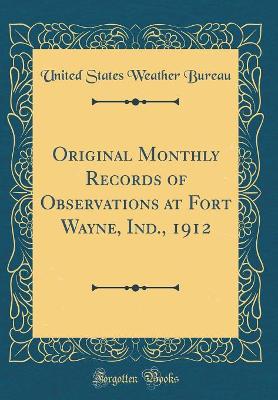 United States Weather Bureau

Original Monthly Records of Observations at Fort Wayne, Ind., 1912

Forgotten Books